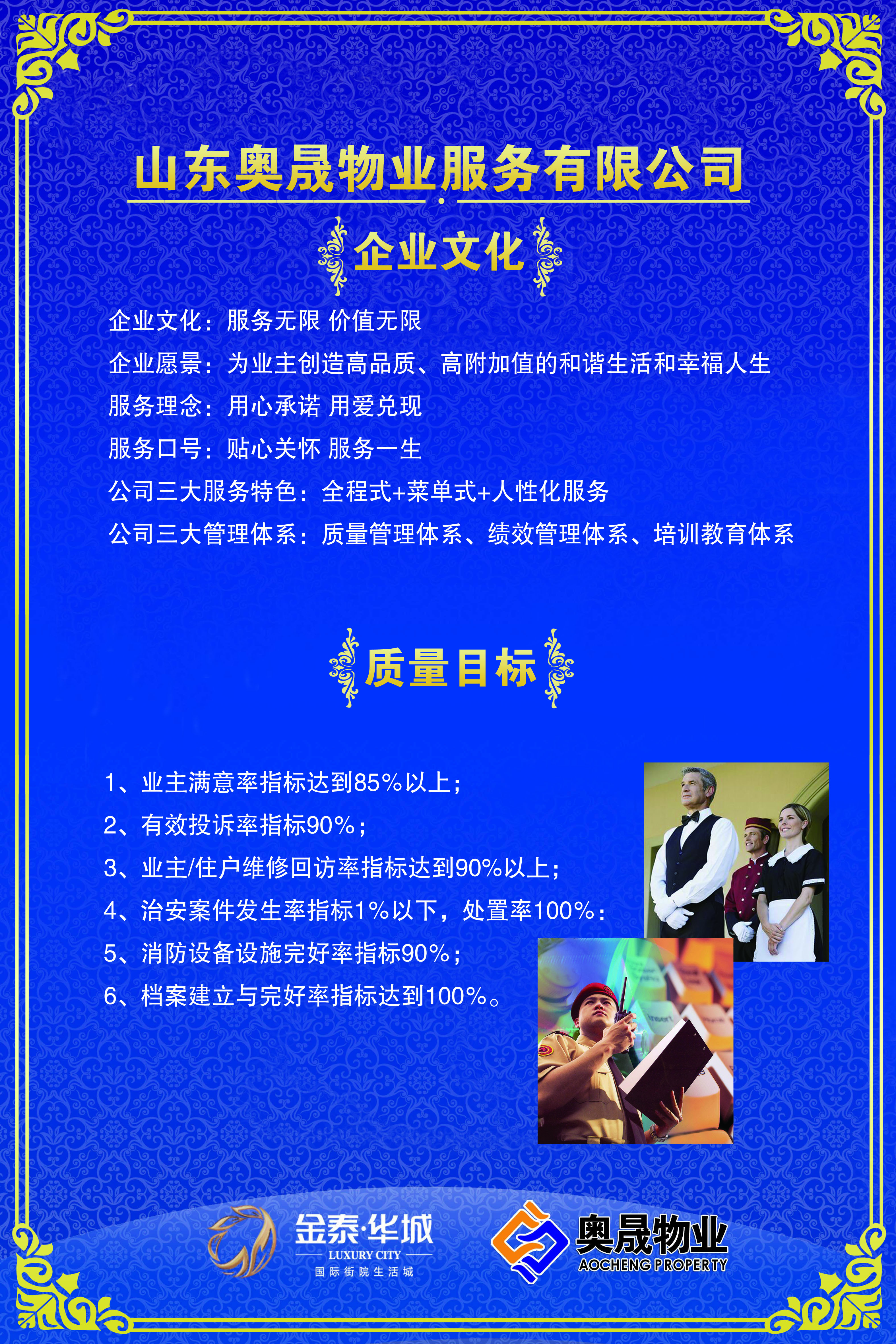 山东奥晟物业服务有限公司

企业文化

企业文化：服务无限 价值无限

企业愿景：为业主创造高品质、高附加值的和谐生活和幸福人生

服务理念：用心承诺 用爱兑现

服务口号：贴心关怀 服务一生

公司三大服务特色：全程式+菜单式+人性化服务

公司三大管理体系：质量管理体系、绩效管理体系、培训教育体系

质量目标

1、业主满意率指标达到85%以上；

2、有效投诉率指标90%；

3、业主/住户维修回访率指标达到90%以上；

4、治安案件发生率指标1%以下，处置率100%：

5、消防设备设施完好率指标90%；

6、档案建立与完好率指标达到100%。

金泰·华城
LUXURY CITY
国际街院生活城

奥晟物业
AOCHENG PROPERTY